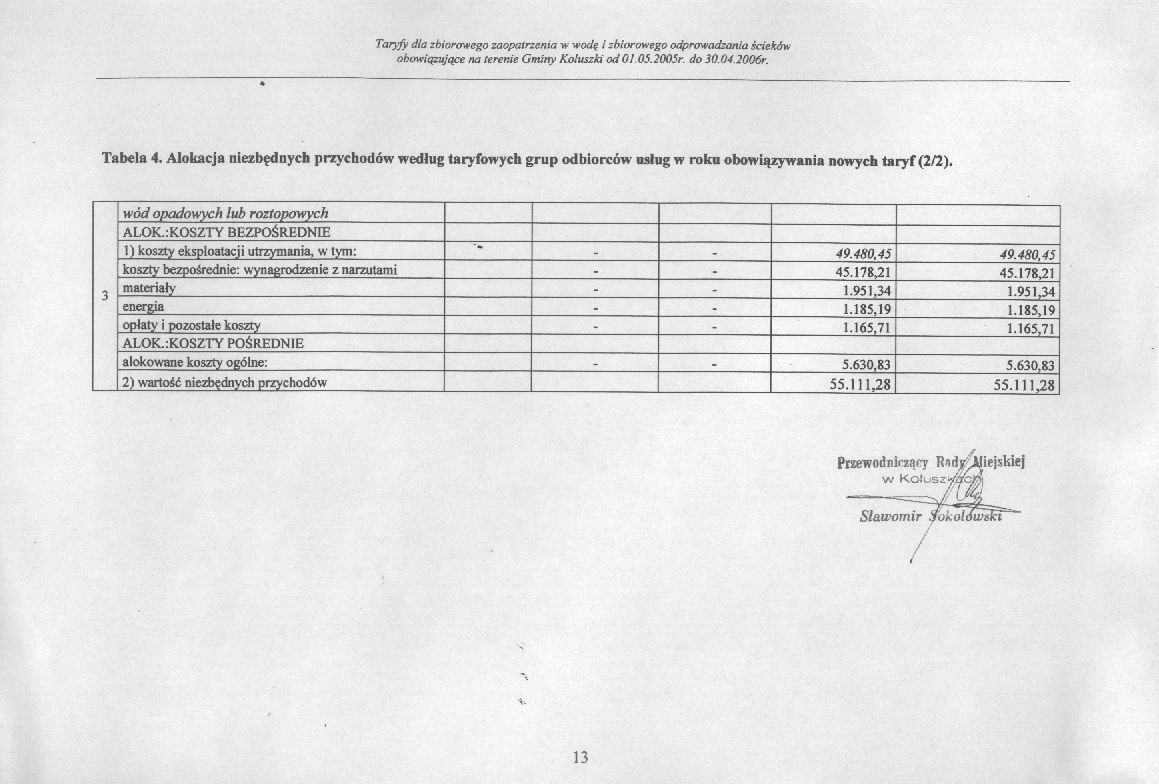 Taryfy dla zbiorowego zaopatrzenia w wodę i zbiorowego odprowadzania ścieków obowiązujące na terenie Gminy Koluszki od 01.05.2005r. do 30.04.2006r.

Tabela 4. Alokacja niezbędnych przychodów według taryfowych grup odbiorców usług w roku obowiązywania nowych taryf (2/2).

| | | | | | | |
|---|---|---|---|---|---|---|
| 3 | wód opadowych lub roztopowych | | | | | |
| | ALOK.:KOSZTY BEZPOŚREDNIE | | | | | |
| | 1) koszty eksploatacji utrzymania, w tym: | | - | - | 49.480,45 | 49.480,45 |
| | koszty bezpośrednie: wynagrodzenie z narzutami | | - | - | 45.178,21 | 45.178,21 |
| | materiały | | - | - | 1.951,34 | 1.951,34 |
| | energia | | - | - | 1.185,19 | 1.185,19 |
| | opłaty i pozostałe koszty | | - | - | 1.165,71 | 1.165,71 |
| | ALOK.:KOSZTY POŚREDNIE | | | | | |
| | alokowane koszty ogólne: | | - | - | 5.630,83 | 5.630,83 |
| | 2) wartość niezbędnych przychodów | | | | 55.111,28 | 55.111,28 |

Przewodniczący Rady Miejskiej
w Koluszkach
Sławomir Sokołowski

13